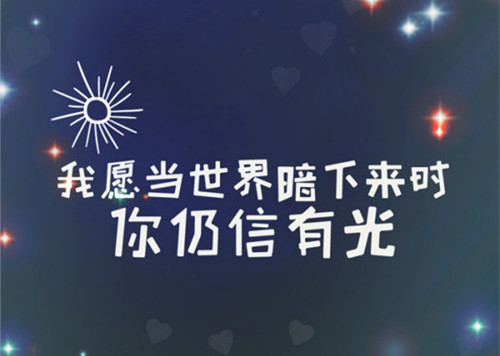 我愿当世界暗下来时
你仍信有光